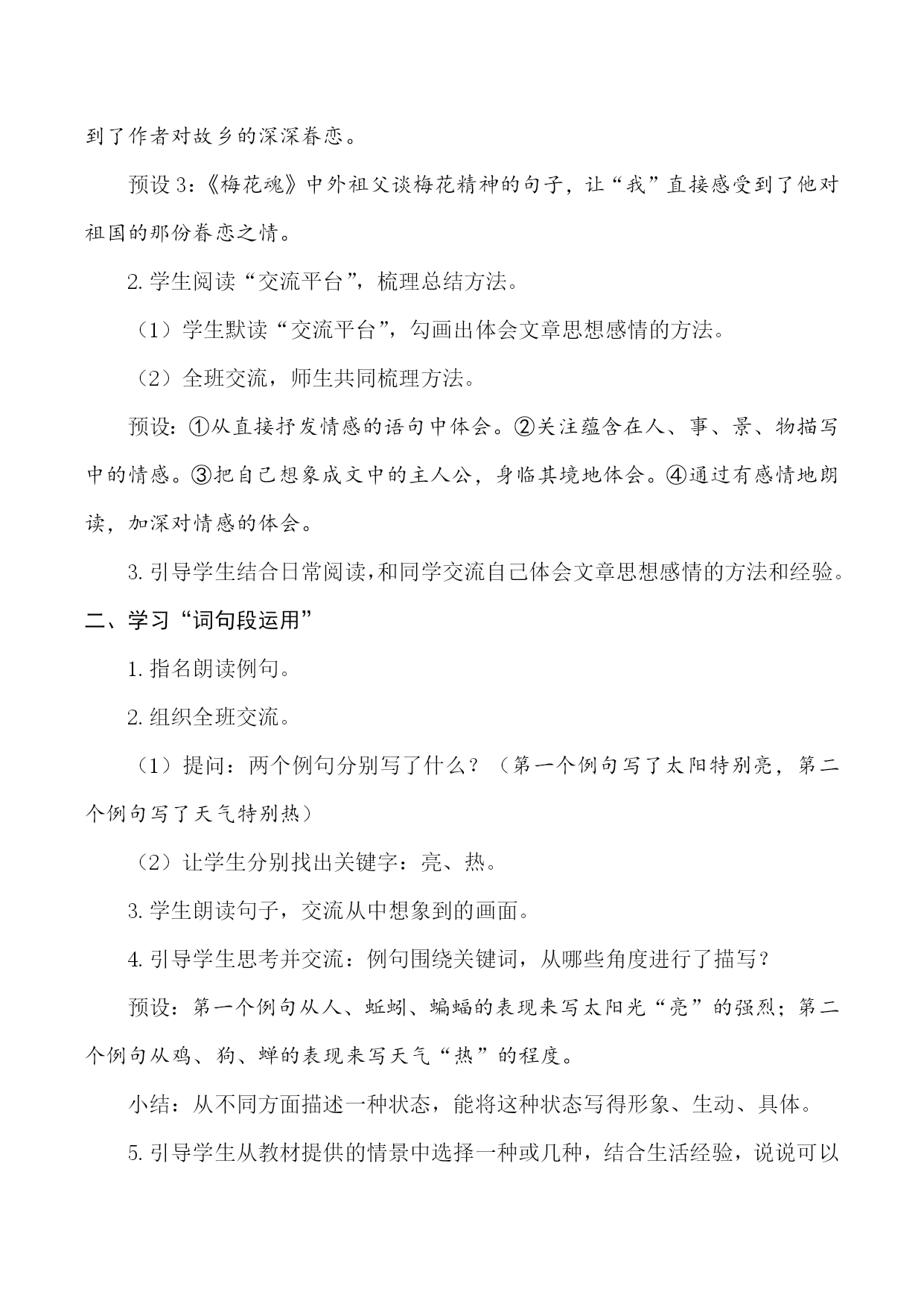 到了作者对故乡的深深眷恋。

预设3：《梅花魂》中外祖父谈梅花精神的句子，让“我”直接感受到了他对祖国的那份眷恋之情。

2.学生阅读“交流平台”，梳理总结方法。

（1）学生默读“交流平台”，勾画出体会文章思想感情的方法。

（2）全班交流，师生共同梳理方法。

预设：①从直接抒发情感的语句中体会。②关注蕴含在人、事、景、物描写中的情感。③把自己想象成文中的主人公，身临其境地体会。④通过有感情地朗读，加深对情感的体会。

3.引导学生结合日常阅读，和同学交流自己体会文章思想感情的方法和经验。

二、学习“词句段运用”

1.指名朗读例句。

2.组织全班交流。

（1）提问：两个例句分别写了什么？（第一个例句写了太阳特别亮，第二个例句写了天气特别热）

（2）让学生分别找出关键字：亮、热。

3.学生朗读句子，交流从中想象到的画面。

4.引导学生思考并交流：例句围绕关键词，从哪些角度进行了描写？

预设：第一个例句从人、蚯蚓、蝙蝠的表现来写太阳光“亮”的强烈；第二个例句从鸡、狗、蝉的表现来写天气“热”的程度。

小结：从不同方面描述一种状态，能将这种状态写得形象、生动、具体。

5.引导学生从教材提供的情景中选择一种或几种，结合生活经验，说说可以